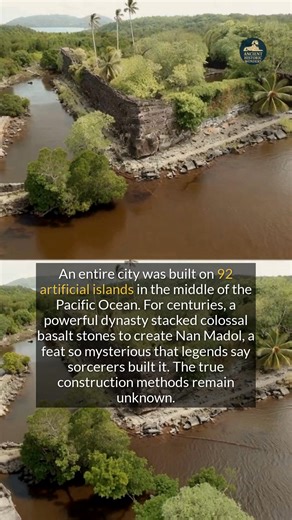 ANCIENT HISTORIC WONDERS

An entire city was built on 92 artificial islands in the middle of the Pacific Ocean. For centuries, a powerful dynasty stacked colossal basalt stones to create Nan Madol, a feat so mysterious that legends say sorcerers built it. The true construction methods remain unknown.